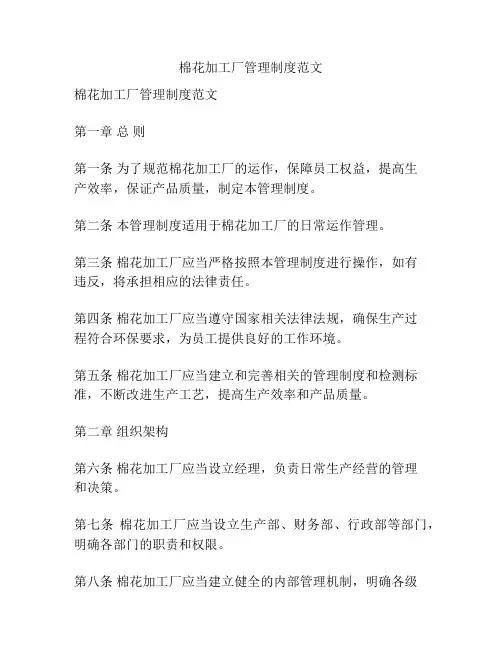 棉花加工厂管理制度范文

棉花加工厂管理制度范文

第一章 总 则

第一条 为了规范棉花加工厂的运作，保障员工权益，提高生产效率，保证产品质量，制定本管理制度。

第二条 本管理制度适用于棉花加工厂的日常运作管理。

第三条 棉花加工厂应当严格按照本管理制度进行操作，如有违反，将承担相应的法律责任。

第四条 棉花加工厂应当遵守国家相关法律法规，确保生产过程符合环保要求，为员工提供良好的工作环境。

第五条 棉花加工厂应当建立和完善相关的管理制度和检测标准，不断改进生产工艺，提高生产效率和产品质量。

第二章 组织架构

第六条 棉花加工厂应当设立经理，负责日常生产经营的管理和决策。

第七条 棉花加工厂应当设立生产部、财务部、行政部等部门，明确各部门的职责和权限。

第八条 棉花加工厂应当建立健全的内部管理机制，明确各级